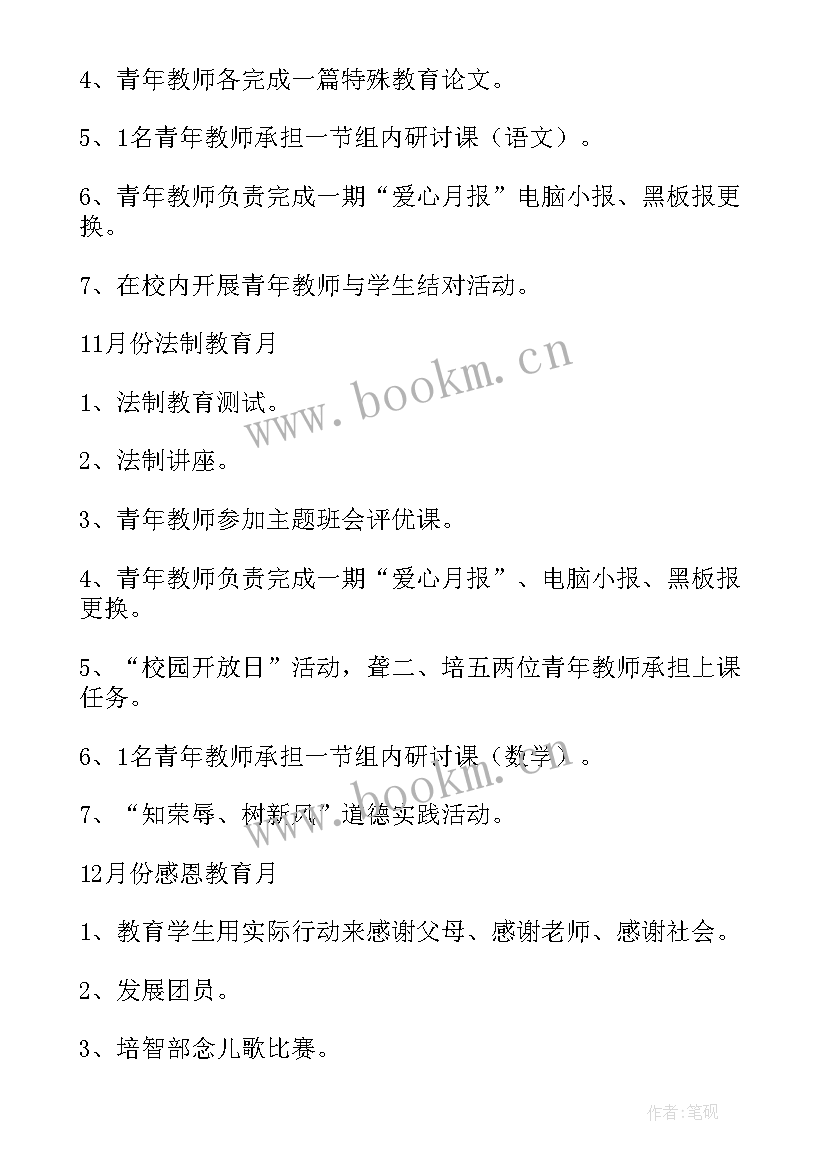 4、青年教师各完成一篇特殊教育论文。

5、1名青年教师承担一节组内研讨课（语文）。

6、青年教师负责完成一期“爱心月报”电脑小报、黑板报更换。

7、在校内开展青年教师与学生结对活动。

11月份法制教育月

1、法制教育测试。

2、法制讲座。

3、青年教师参加主题班会评优课。

4、青年教师负责完成一期“爱心月报”、电脑小报、黑板报更换。

5、“校园开放日”活动，聋二、培五两位青年教师承担上课任务。

6、1名青年教师承担一节组内研讨课（数学）。

7、“知荣辱、树新风”道德实践活动。

12月份感恩教育月

1、教育学生用实际行动来感谢父母、感谢老师、感谢社会。

2、发展团员。

3、培智部念儿歌比赛。

www.bookm.cn

www.bookm.cn

作者:笔砚